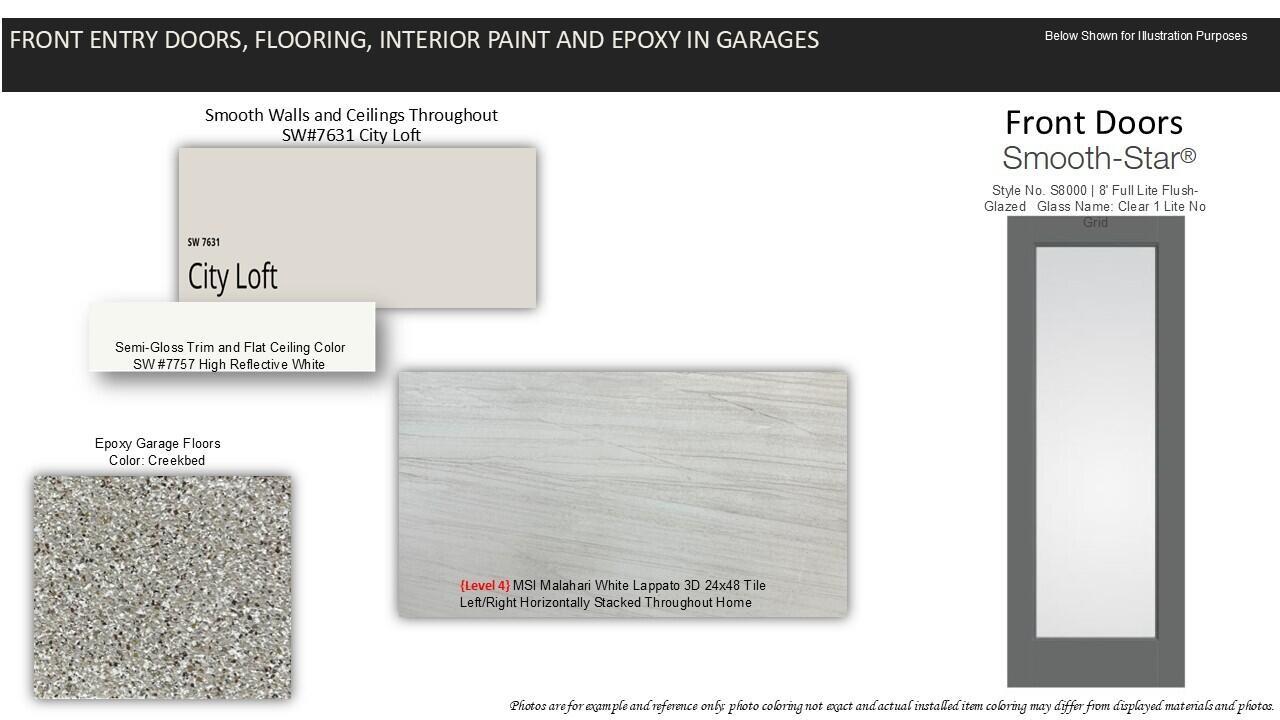 FRONT ENTRY DOORS, FLOORING, INTERIOR PAINT AND EPOXY IN GARAGES

Below Shown for Illustration Purposes

Smooth Walls and Ceilings Throughout
SW#7631 City Loft

SW 7631
City Loft

Semi-Gloss Trim and Flat Ceiling Color
SW #7757 High Reflective White

Epoxy Garage Floors
Color: Creekbed

{Level 4} MSI Malahari White Lappato 3D 24x48 Tile
Left/Right Horizontally Stacked Throughout Home

Front Doors
Smooth-Star®

Style No. S8000 | 8' Full Lite Flush-Glazed Glass Name: Clear 1 Lite No Grid

Photos are for example and reference only: photo coloring not exact and actual installed item coloring may differ from displayed materials and photos.